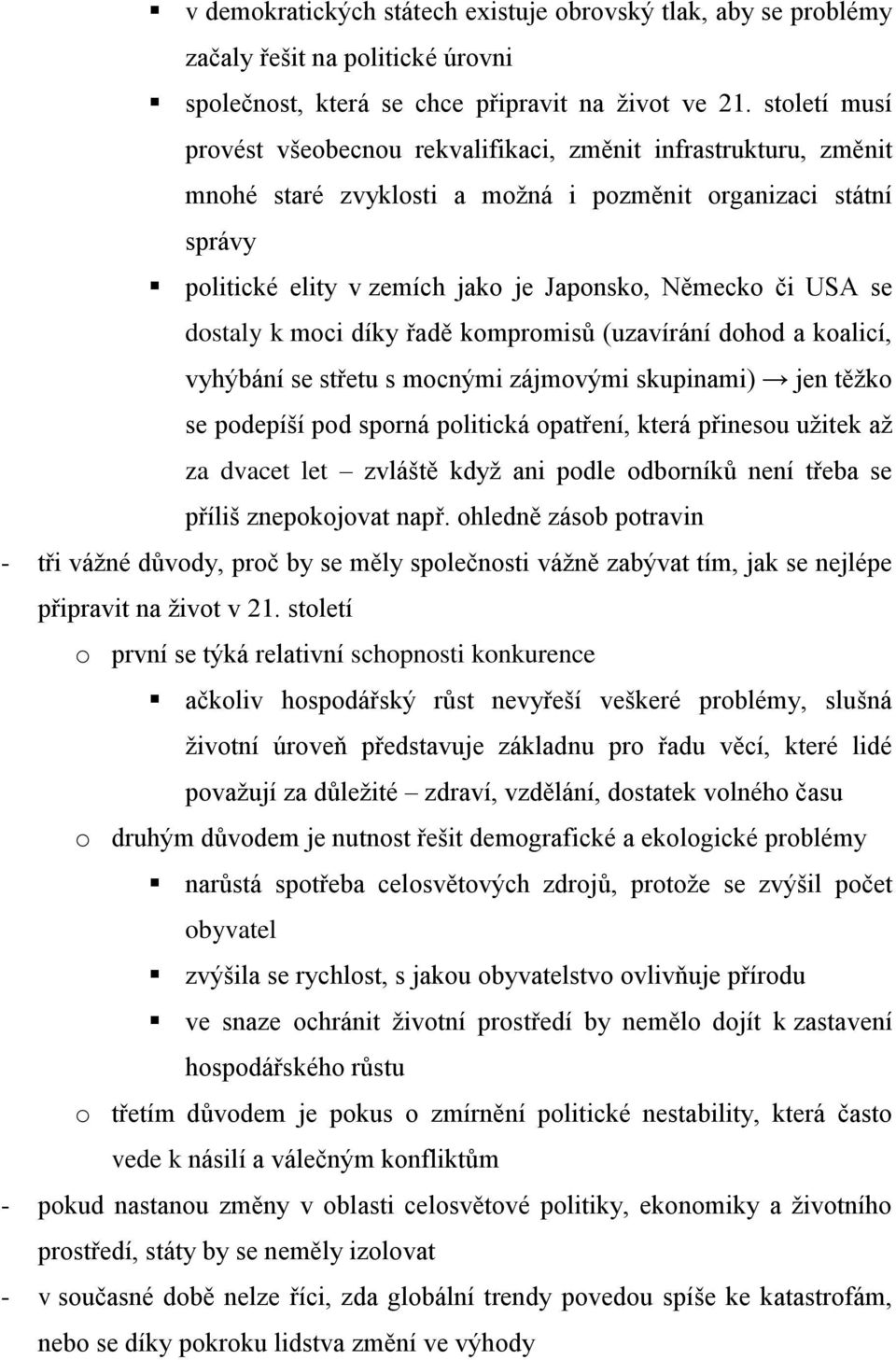 ▪ v demokratických státech existuje obrovský tlak, aby se problémy začaly řešit na politické úrovni

▪ společnost, která se chce připravit na život ve 21. století musí provést všeobecnou rekvalifikaci, změnit infrastrukturu, změnit mnohé staré zvyklosti a možná i pozměnit organizaci státní správy

▪ politické elity v zemích jako je Japonsko, Německo či USA se dostaly k moci díky řadě kompromisů (uzavírání dohod a koalicí, vyhýbání se střetu s mocnými zájmovými skupinami) → jen těžko se podepíší pod sporná politická opatření, která přinesou užitek až za dvacet let – zvláště když ani podle odborníků není třeba se příliš znepokojovat např. ohledně zásob potravin

- tři vážné důvody, proč by se měly společnosti vážně zabývat tím, jak se nejlépe připravit na život v 21. století

o první se týká relativní schopnosti konkurence

▪ ačkoliv hospodářský růst nevyřeší veškeré problémy, slušná životní úroveň představuje základnu pro řadu věcí, které lidé považují za důležité – zdraví, vzdělání, dostatek volného času

o druhým důvodem je nutnost řešit demografické a ekologické problémy

▪ narůstá spotřeba celosvětových zdrojů, protože se zvýšil počet obyvatel

▪ zvýšila se rychlost, s jakou obyvatelstvo ovlivňuje přírodu

▪ ve snaze ochránit životní prostředí by nemělo dojít k zastavení hospodářského růstu

o třetím důvodem je pokus o zmírnění politické nestability, která často vede k násilí a válečným konfliktům

- pokud nastanou změny v oblasti celosvětové politiky, ekonomiky a životního prostředí, státy by se neměly izolovat

- v současné době nelze říci, zda globální trendy povedou spíše ke katastrofám, nebo se díky pokroku lidstva změní ve výhody